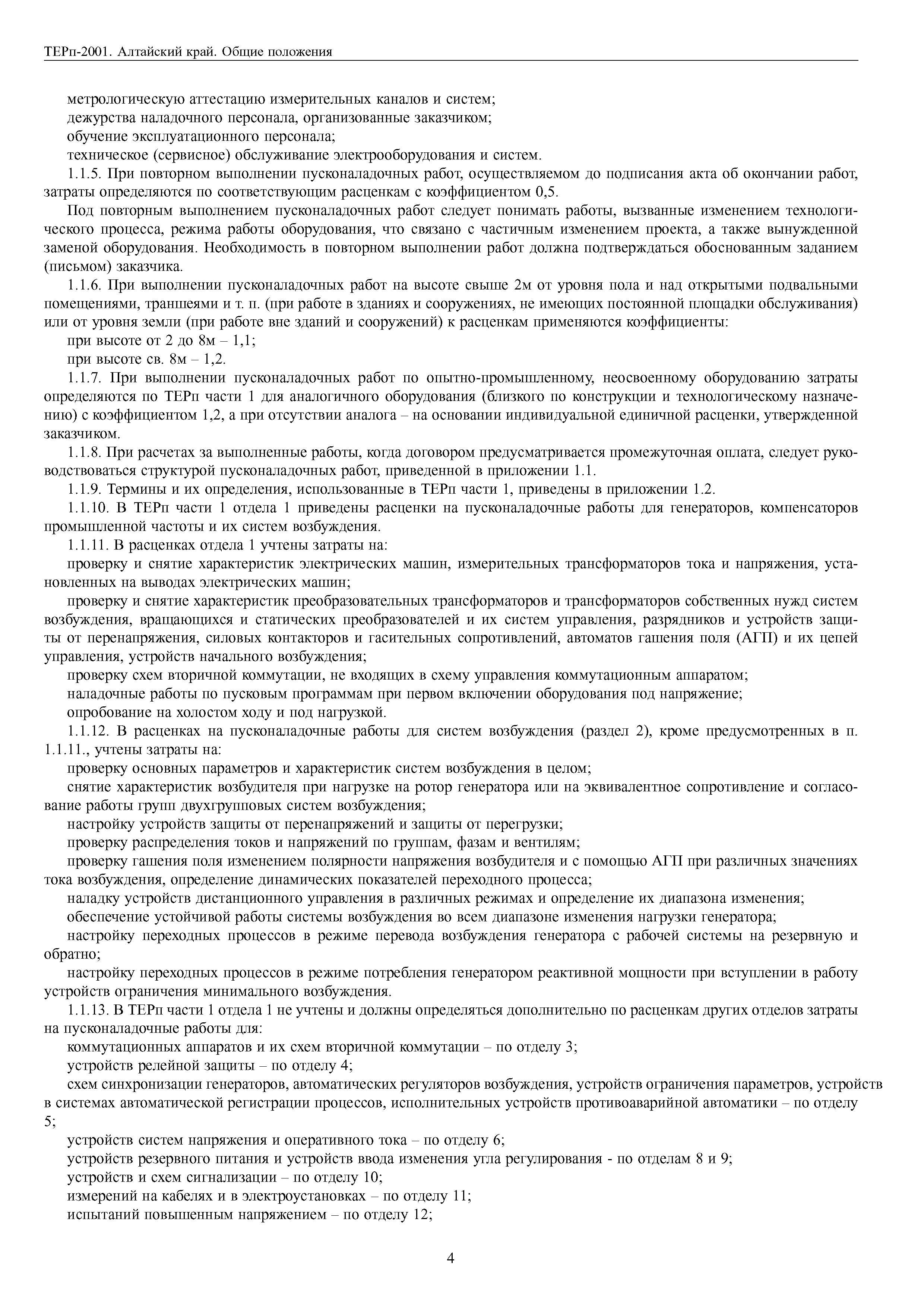 ТЕРп-2001. Алтайский край. Общие положения

метрологическую аттестацию измерительных каналов и систем;

дежурства наладочного персонала, организованные заказчиком;

обучение эксплуатационного персонала;

техническое (сервисное) обслуживание электрооборудования и систем.

1.1.5. При повторном выполнении пусконаладочных работ, осуществляемом до подписания акта об окончании работ, затраты определяются по соответствующим расценкам с коэффициентом 0,5.

Под повторным выполнением пусконаладочных работ следует понимать работы, вызванные изменением технологического процесса, режима работы оборудования, что связано с частичным изменением проекта, а также вынужденной заменой оборудования. Необходимость в повторном выполнении работ должна подтверждаться обоснованным заданием (письмом) заказчика.

1.1.6. При выполнении пусконаладочных работ на высоте свыше 2м от уровня пола и над открытыми подвальными помещениями, траншеями и т. п. (при работе в зданиях и сооружениях, не имеющих постоянной площадки обслуживания) или от уровня земли (при работе вне зданий и сооружений) к расценкам применяются коэффициенты:

при высоте от 2 до 8м – 1,1;

при высоте св. 8м – 1,2.

1.1.7. При выполнении пусконаладочных работ по опытно-промышленному, неосвоенному оборудованию затраты определяются по ТЕРп части 1 для аналогичного оборудования (близкого по конструкции и технологическому назначению) с коэффициентом 1,2, а при отсутствии аналога – на основании индивидуальной единичной расценки, утвержденной заказчиком.

1.1.8. При расчетах за выполненные работы, когда договором предусматривается промежуточная оплата, следует руководствоваться структурой пусконаладочных работ, приведенной в приложении 1.1.

1.1.9. Термины и их определения, использованные в ТЕРп части 1, приведены в приложении 1.2.

1.1.10. В ТЕРп части 1 отдела 1 приведены расценки на пусконаладочные работы для генераторов, компенсаторов промышленной частоты и их систем возбуждения.

1.1.11. В расценках отдела 1 учтены затраты на:

проверку и снятие характеристик электрических машин, измерительных трансформаторов тока и напряжения, установленных на выводах электрических машин;

проверку и снятие характеристик преобразовательных трансформаторов и трансформаторов собственных нужд систем возбуждения, вращающихся и статических преобразователей и их систем управления, разрядников и устройств защиты от перенапряжения, силовых контакторов и гасительных сопротивлений, автоматов гашения поля (АГП) и их цепей управления, устройств начального возбуждения;

проверку схем вторичной коммутации, не входящих в схему управления коммутационным аппаратом;

наладочные работы по пусковым программам при первом включении оборудования под напряжение;

опробование на холостом ходу и под нагрузкой.

1.1.12. В расценках на пусконаладочные работы для систем возбуждения (раздел 2), кроме предусмотренных в п. 1.1.11., учтены затраты на:

проверку основных параметров и характеристик систем возбуждения в целом;

снятие характеристик возбудителя при нагрузке на ротор генератора или на эквивалентное сопротивление и согласование работы групп двухгрупповых систем возбуждения;

настройку устройств защиты от перенапряжений и защиты от перегрузки;

проверку распределения токов и напряжений по группам, фазам и вентилям;

проверку гашения поля изменением полярности напряжения возбудителя и с помощью АГП при различных значениях тока возбуждения, определение динамических показателей переходного процесса;

наладку устройств дистанционного управления в различных режимах и определение их диапазона изменения;

обеспечение устойчивой работы системы возбуждения во всем диапазоне изменения нагрузки генератора;

настройку переходных процессов в режиме перевода возбуждения генератора с рабочей системы на резервную и обратно;

настройку переходных процессов в режиме потребления генератором реактивной мощности при вступлении в работу устройств ограничения минимального возбуждения.

1.1.13. В ТЕРп части 1 отдела 1 не учтены и должны определяться дополнительно по расценкам других отделов затраты на пусконаладочные работы для:

коммутационных аппаратов и их схем вторичной коммутации – по отделу 3;

устройств релейной защиты – по отделу 4;

схем синхронизации генераторов, автоматических регуляторов возбуждения, устройств ограничения параметров, устройств в системах автоматической регистрации процессов, исполнительных устройств противоаварийной автоматики – по отделу 5;

устройств систем напряжения и оперативного тока – по отделу 6;

устройств резервного питания и устройств ввода изменения угла регулирования - по отделам 8 и 9;

устройств и схем сигнализации – по отделу 10;

измерений на кабелях и в электроустановках – по отделу 11;

испытаний повышенным напряжением – по отделу 12;

4